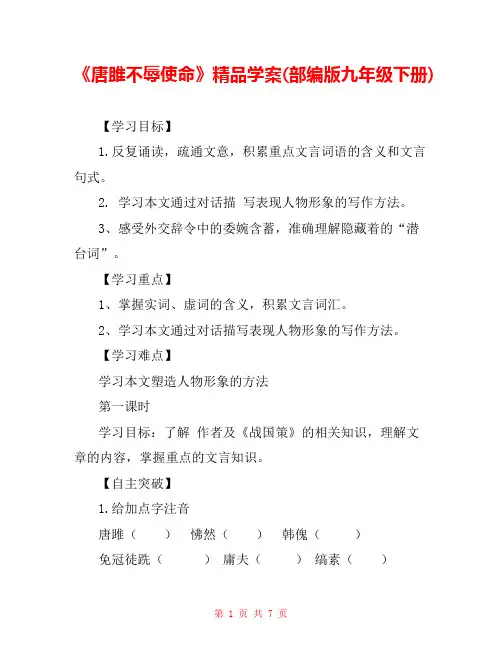 《唐雎不辱使命》精品学案(部编版九年级下册)

【学习目标】

1.反复诵读，疏通文意，积累重点文言词语的含义和文言句式。

2. 学习本文通过对话描 写表现人物形象的写作方法。

3、感受外交辞令中的委婉含蓄，准确理解隐藏着的“潜台词”。

【学习重点】

1、掌握实词、虚词的含义，积累文言词汇。

2、学习本文通过对话描写表现人物形象的写作方法。

【学习难点】

学习本文塑造人物形象的方法

第一课时

学习目标：了解 作者及《战国策》的相关知识，理解文章的内容，掌握重点的文言知识。

【自主突破】

1.给加点字注音

唐雎（　　）　怫然（　　）　韩傀（　　）

免冠徒跣（　　）　庸夫（　　）　缟素（　　）

第 1 页 共 7 页